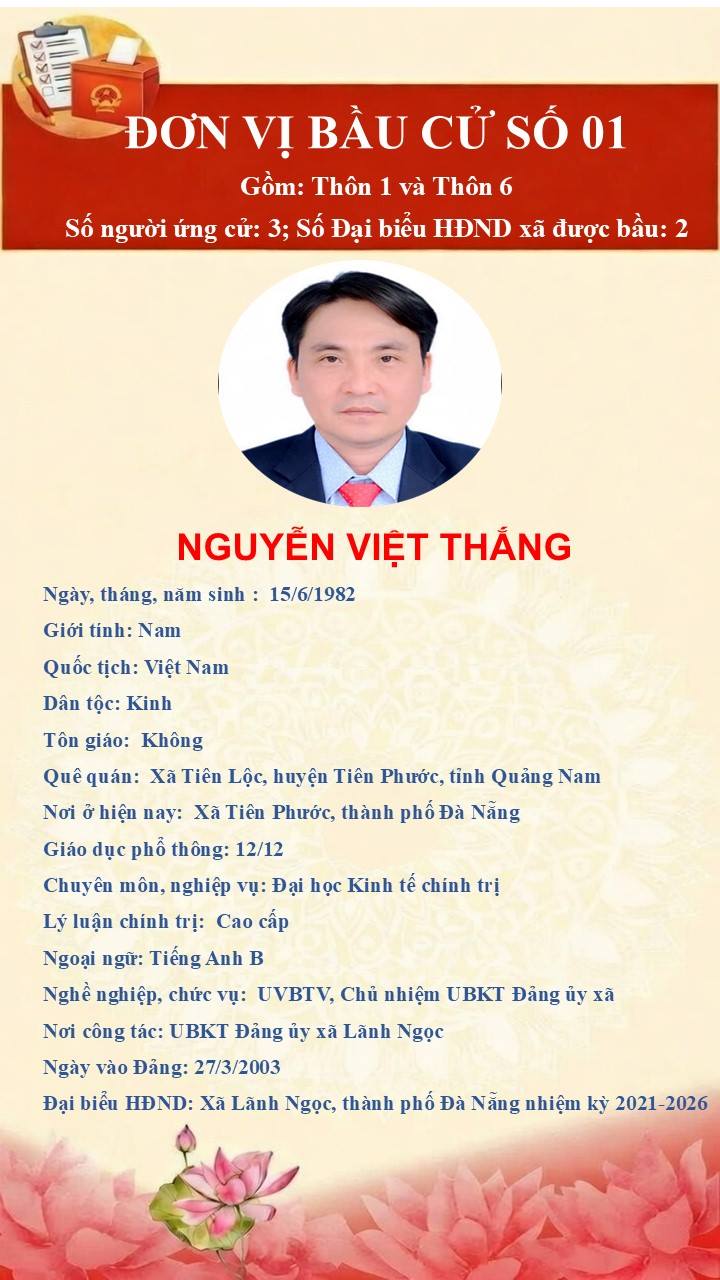 ĐƠN VỊ BẦU CỬ SỐ 01
Gồm: Thôn 1 và Thôn 6
Số người ứng cử: 3; Số Đại biểu HĐND xã được bầu: 2

NGUYỄN VIỆT THẮNG

Ngày, tháng, năm sinh : 15/6/1982
Giới tính: Nam
Quốc tịch: Việt Nam
Dân tộc: Kinh
Tôn giáo: Không
Quê quán: Xã Tiên Lộc, huyện Tiên Phước, tỉnh Quảng Nam
Nơi ở hiện nay: Xã Tiên Phước, thành phố Đà Nẵng
Giáo dục phổ thông: 12/12
Chuyên môn, nghiệp vụ: Đại học Kinh tế chính trị
Lý luận chính trị: Cao cấp
Ngoại ngữ: Tiếng Anh B
Nghề nghiệp, chức vụ: UVBTV, Chủ nhiệm UBKT Đảng ủy xã
Nơi công tác: UBKT Đảng ủy xã Lãnh Ngọc
Ngày vào Đảng: 27/3/2003
Đại biểu HĐND: Xã Lãnh Ngọc, thành phố Đà Nẵng nhiệm kỳ 2021-2026